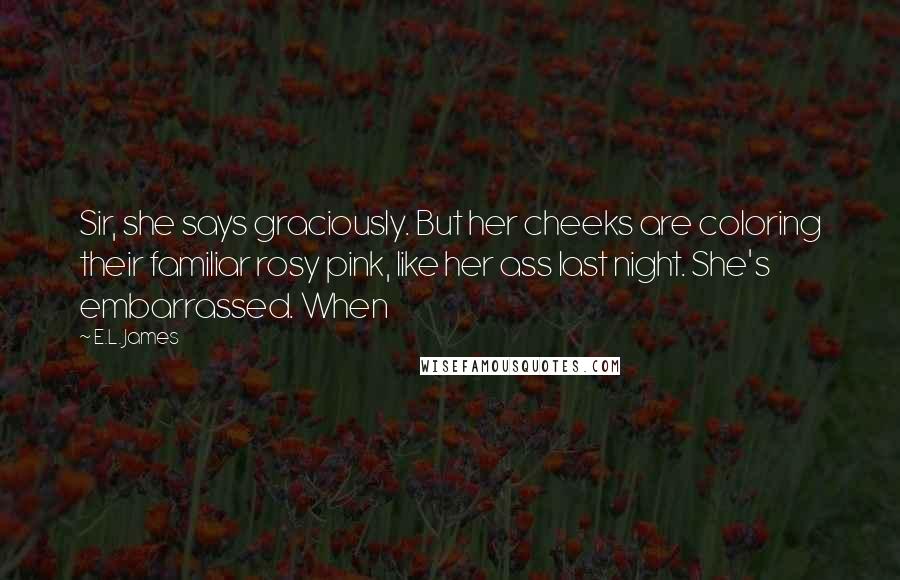 Sir, she says graciously. But her cheeks are coloring their familiar rosy pink, like her ass last night. She's embarrassed. When

~ E.L. James

WISEFAMOUSQUOTES.COM